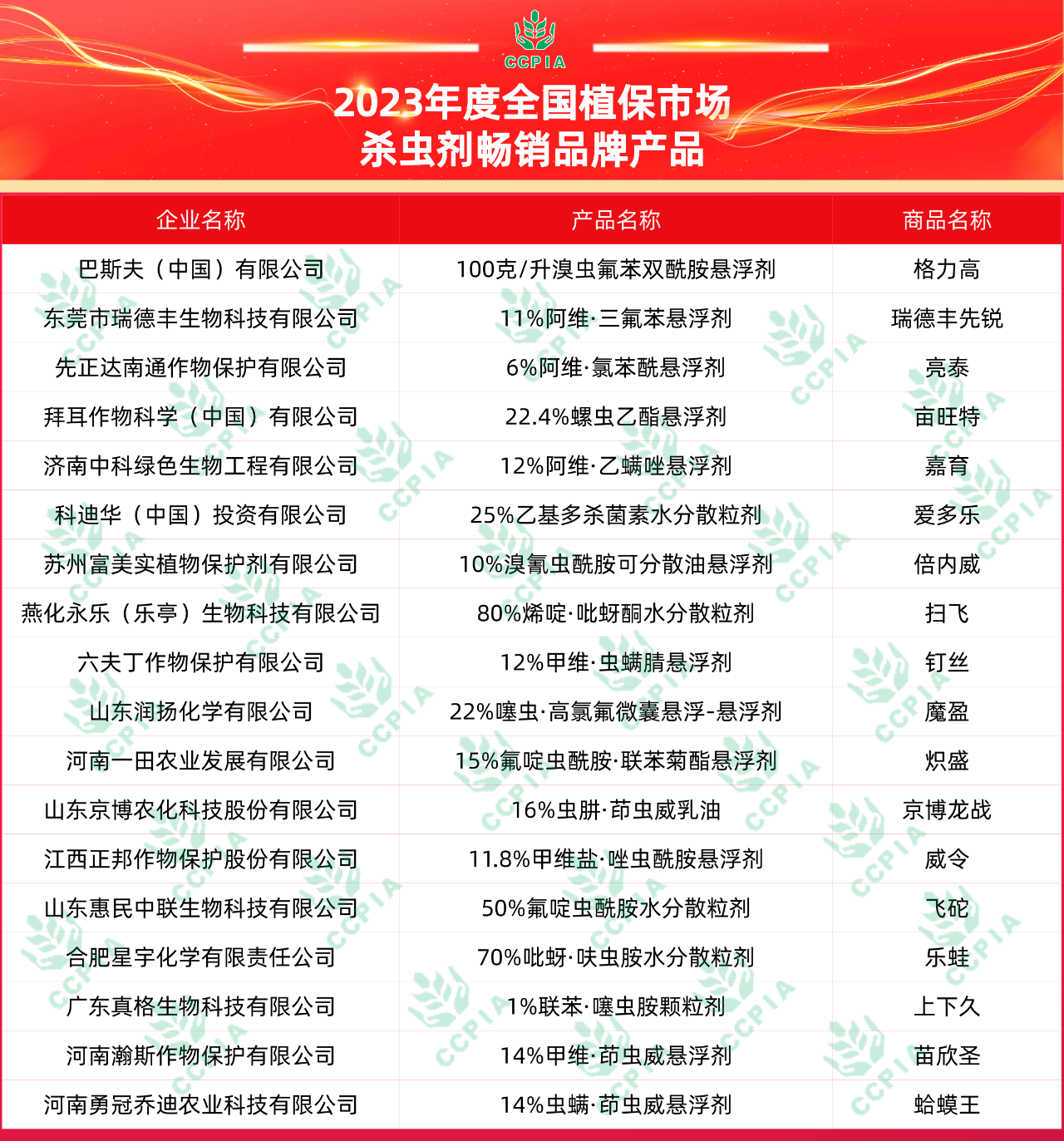 CCPIA

2023年度全国植保市场
杀虫剂畅销品牌产品

| 企业名称 | 产品名称 | 商品名称 |
|---|---|---|
| 巴斯夫（中国）有限公司 | 100克/升溴虫氟苯双酰胺悬浮剂 | 格力高 |
| 东莞市瑞德丰生物科技有限公司 | 11%阿维·三氟苯悬浮剂 | 瑞德丰先锐 |
| 先正达南通作物保护有限公司 | 6%阿维·氯苯酰悬浮剂 | 亮泰 |
| 拜耳作物科学（中国）有限公司 | 22.4%螺虫乙酯悬浮剂 | 亩旺特 |
| 济南中科绿色生物工程有限公司 | 12%阿维·乙螨唑悬浮剂 | 嘉育 |
| 科迪华（中国）投资有限公司 | 25%乙基多杀菌素水分散粒剂 | 爱多乐 |
| 苏州富美实植物保护剂有限公司 | 10%溴氰虫酰胺可分散油悬浮剂 | 倍内威 |
| 燕化永乐（乐亭）生物科技有限公司 | 80%烯啶·吡蚜酮水分散粒剂 | 扫飞 |
| 六夫丁作物保护有限公司 | 12%甲维·虫螨腈悬浮剂 | 钉丝 |
| 山东润扬化学有限公司 | 22%噻虫·高氯氟微囊悬浮-悬浮剂 | 魔盈 |
| 河南一田农业发展有限公司 | 15%氟啶虫酰胺·联苯菊酯悬浮剂 | 炽盛 |
| 山东京博农化科技股份有限公司 | 16%虫肼·茚虫威乳油 | 京博龙战 |
| 江西正邦作物保护股份有限公司 | 11.8%甲维盐·唑虫酰胺悬浮剂 | 威令 |
| 山东惠民中联生物科技有限公司 | 50%氟啶虫酰胺水分散粒剂 | 飞砣 |
| 合肥星宇化学有限责任公司 | 70%吡蚜·呋虫胺水分散粒剂 | 乐蛙 |
| 广东真格生物科技有限公司 | 1%联苯·噻虫胺颗粒剂 | 上下久 |
| 河南瀚斯作物保护有限公司 | 14%甲维·茚虫威悬浮剂 | 苗欣圣 |
| 河南勇冠乔迪农业科技有限公司 | 14%虫螨·茚虫威悬浮剂 | 蛤蟆王 |